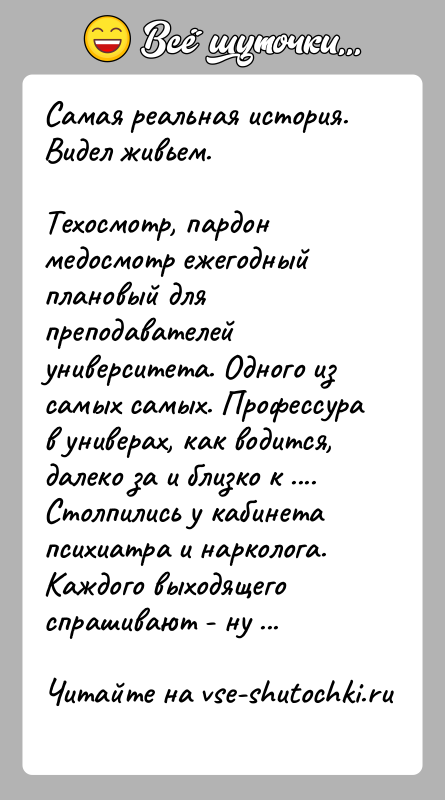 Всё шуточки...

Самая реальная история. Видел живьем.

Техосмотр, пардон медосмотр ежегодный плановый для преподавателей университета. Одного из самых самых. Профессура в универах, как водится, далеко за и близко к .... Столпились у кабинета психиатра и нарколога. Каждого выходящего спрашивают - ну ...

Читайте на vse-shutochki.ru